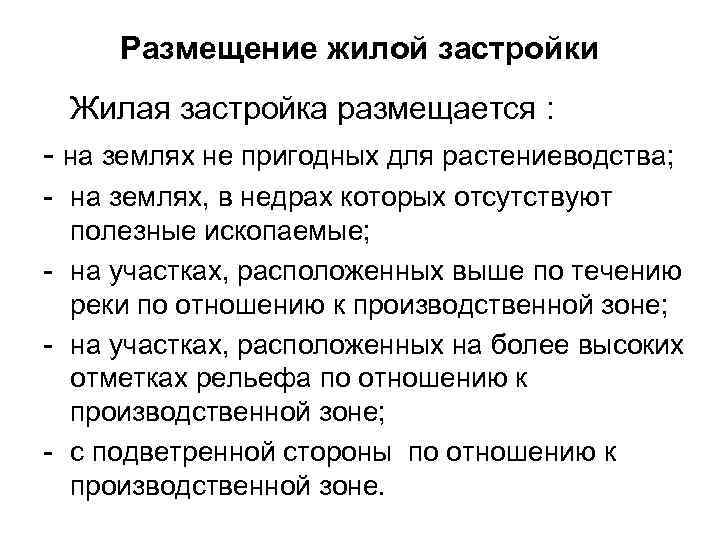 Размещение жилой застройки

Жилая застройка размещается :

- на землях не пригодных для растениеводства;
- на землях, в недрах которых отсутствуют полезные ископаемые;
- на участках, расположенных выше по течению реки по отношению к производственной зоне;
- на участках, расположенных на более высоких отметках рельефа по отношению к производственной зоне;
- с подветренной стороны по отношению к производственной зоне.